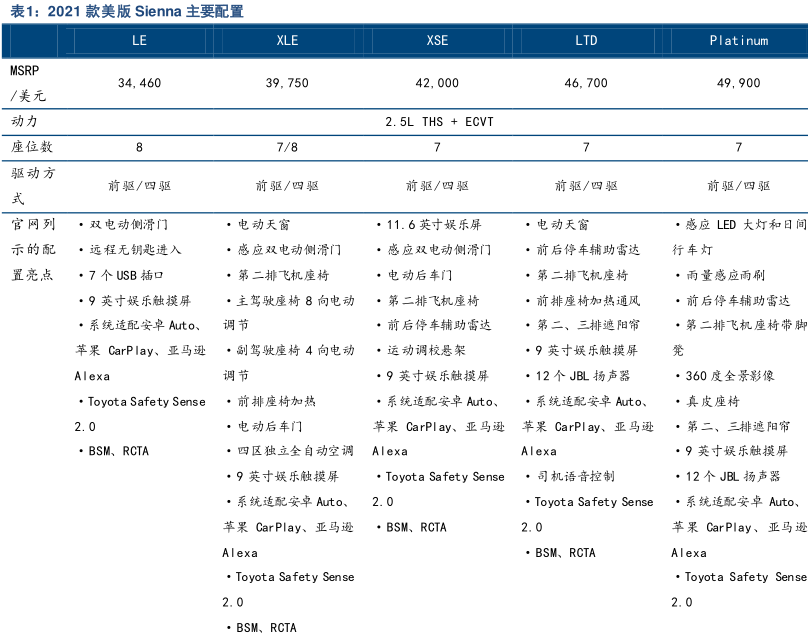 表1：2021 款美版 Sienna 主要配置

|  | LE | XLE | XSE | LTD | Platinum |
|---|---|---|---|---|---|
| MSRP /美元 | 34,460 | 39,750 | 42,000 | 46,700 | 49,900 |
| 动力 | 2.5L THS + ECVT | | | | |
| 座位数 | 8 | 7/8 | 7 | 7 | 7 |
| 驱动方式 | 前驱/四驱 | 前驱/四驱 | 前驱/四驱 | 前驱/四驱 | 前驱/四驱 |
| 官网列示的配置亮点 | • 双电动侧滑门 • 远程无钥匙进入 • 7 个 USB 插口 • 9 英寸娱乐触摸屏 • 系统适配安卓 Auto、苹果 CarPlay、亚马逊 Alexa • Toyota Safety Sense 2.0 • BSM、RCTA | • 电动天窗 • 感应双电动侧滑门 • 第二排飞机座椅 • 主驾驶座椅 8 向电动调节 • 副驾驶座椅 4 向电动调节 • 前排座椅加热 • 电动后车门 • 四区独立全自动空调 • 9 英寸娱乐触摸屏 • 系统适配安卓 Auto、苹果 CarPlay、亚马逊 Alexa • Toyota Safety Sense 2.0 • BSM、RCTA | • 11.6 英寸娱乐屏 • 感应双电动侧滑门 • 电动后车门 • 第二排飞机座椅 • 前后停车辅助雷达 • 运动调校悬架 • 9 英寸娱乐触摸屏 • 系统适配安卓 Auto、苹果 CarPlay、亚马逊 Alexa • Toyota Safety Sense 2.0 • BSM、RCTA | • 电动天窗 • 前后停车辅助雷达 • 第二排飞机座椅 • 前排座椅加热通风 • 第二、三排遮阳帘 • 9 英寸娱乐触摸屏 • 12 个 JBL 扬声器 • 系统适配安卓 Auto、苹果 CarPlay、亚马逊 Alexa • 司机语音控制 • Toyota Safety Sense 2.0 • BSM、RCTA | • 感应 LED 大灯和日间行车灯 • 雨量感应雨刷 • 前后停车辅助雷达 • 第二排飞机座椅带脚凳 • 360 度全景影像 • 真皮座椅 • 第二、三排遮阳帘 • 9 英寸娱乐触摸屏 • 12 个 JBL 扬声器 • 系统适配安卓 Auto、苹果 CarPlay、亚马逊 Alexa • Toyota Safety Sense 2.0 |